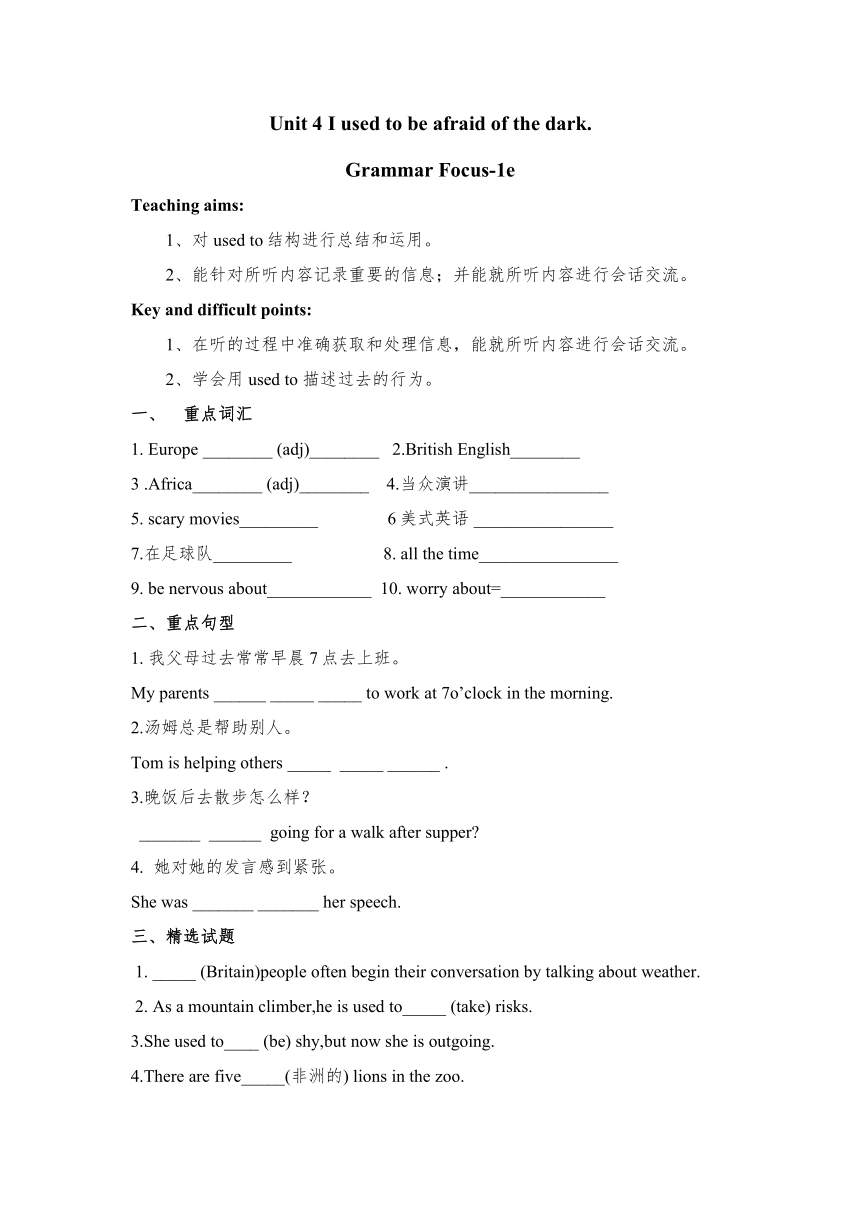 Unit 4 I used to be afraid of the dark.

Grammar Focus-1e

Teaching aims:

1、对 used to 结构进行总结和运用。

2、能针对所听内容记录重要的信息；并能就所听内容进行会话交流。

Key and difficult points:

1、在听的过程中准确获取和处理信息，能就所听内容进行会话交流。

2、学会用 used to 描述过去的行为。

一、 重点词汇

1. Europe ________ (adj)________ 2.British English________

3 .Africa________ (adj)________ 4.当众演讲________________

5. scary movies_________ 6 美式英语 ________________

7.在足球队_________ 8. all the time________________

9. be nervous about____________ 10. worry about=____________

二、重点句型

1. 我父母过去常常早晨 7 点去上班。

My parents ______ _____ _____ to work at 7o'clock in the morning.

2.汤姆总是帮助别人。

Tom is helping others _____ _____ ______ .

3.晚饭后去散步怎么样？

_______ ______ going for a walk after supper?

4. 她对她的发言感到紧张。

She was _______ _______ her speech.

三、精选试题

1. _____ (Britain)people often begin their conversation by talking about weather.

2. As a mountain climber,he is used to_____ (take) risks.

3.She used to____ (be) shy,but now she is outgoing.

4.There are five_____(非洲的) lions in the zoo.